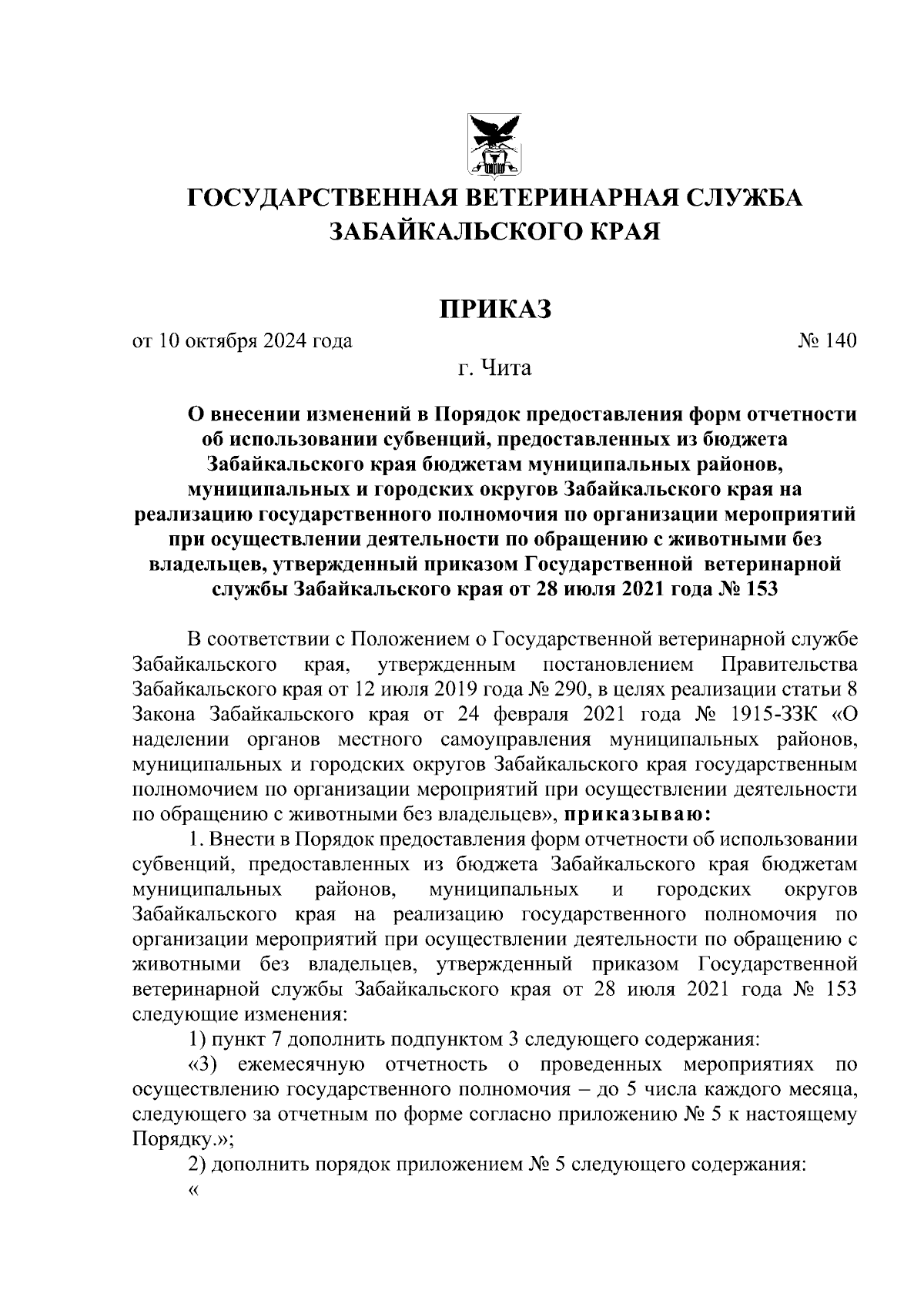 ГОСУДАРСТВЕННАЯ ВЕТЕРИНАРНАЯ СЛУЖБА ЗАБАЙКАЛЬСКОГО КРАЯ

ПРИКАЗ

от 10 октября 2024 года № 140

г. Чита

О внесении изменений в Порядок предоставления форм отчетности об использовании субвенций, предоставленных из бюджета Забайкальского края бюджетам муниципальных районов, муниципальных и городских округов Забайкальского края на реализацию государственного полномочия по организации мероприятий при осуществлении деятельности по обращению с животными без владельцев, утвержденный приказом Государственной ветеринарной службы Забайкальского края от 28 июля 2021 года № 153

В соответствии с Положением о Государственной ветеринарной службе Забайкальского края, утвержденным постановлением Правительства Забайкальского края от 12 июля 2019 года № 290, в целях реализации статьи 8 Закона Забайкальского края от 24 февраля 2021 года № 1915-ЗЗК «О наделении органов местного самоуправления муниципальных районов, муниципальных и городских округов Забайкальского края государственным полномочием по организации мероприятий при осуществлении деятельности по обращению с животными без владельцев», приказываю:

1. Внести в Порядок предоставления форм отчетности об использовании субвенций, предоставленных из бюджета Забайкальского края бюджетам муниципальных районов, муниципальных и городских округов Забайкальского края на реализацию государственного полномочия по организации мероприятий при осуществлении деятельности по обращению с животными без владельцев, утвержденный приказом Государственной ветеринарной службы Забайкальского края от 28 июля 2021 года № 153 следующие изменения:

1) пункт 7 дополнить подпунктом 3 следующего содержания:

«3) ежемесячную отчетность о проведенных мероприятиях по осуществлению государственного полномочия – до 5 числа каждого месяца, следующего за отчетным по форме согласно приложению № 5 к настоящему Порядку.»;

2) дополнить порядок приложением № 5 следующего содержания:

«